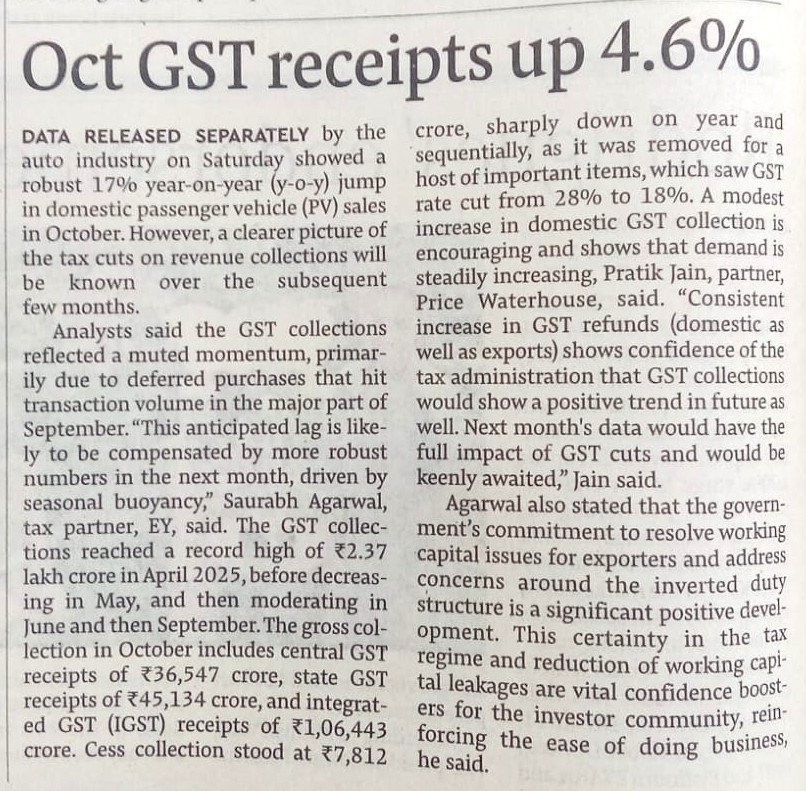 Oct GST receipts up 4.6%

DATA RELEASED SEPARATELY by the auto industry on Saturday showed a robust 17% year-on-year (y-o-y) jump in domestic passenger vehicle (PV) sales in October. However, a clearer picture of the tax cuts on revenue collections will be known over the subsequent few months.

Analysts said the GST collections reflected a muted momentum, primarily due to deferred purchases that hit transaction volume in the major part of September. "This anticipated lag is likely to be compensated by more robust numbers in the next month, driven by seasonal buoyancy," Saurabh Agarwal, tax partner, EY, said. The GST collections reached a record high of ₹2.37 lakh crore in April 2025, before decreasing in May, and then moderating in June and then September. The gross collection in October includes central GST receipts of ₹36,547 crore, state GST receipts of ₹45,134 crore, and integrated GST (IGST) receipts of ₹1,06,443 crore. Cess collection stood at ₹7,812 crore, sharply down on year and sequentially, as it was removed for a host of important items, which saw GST rate cut from 28% to 18%. A modest increase in domestic GST collection is encouraging and shows that demand is steadily increasing, Pratik Jain, partner, Price Waterhouse, said. "Consistent increase in GST refunds (domestic as well as exports) shows confidence of the tax administration that GST collections would show a positive trend in future as well. Next month's data would have the full impact of GST cuts and would be keenly awaited," Jain said.

Agarwal also stated that the government's commitment to resolve working capital issues for exporters and address concerns around the inverted duty structure is a significant positive development. This certainty in the tax regime and reduction of working capital leakages are vital confidence boosters for the investor community, reinforcing the ease of doing business, he said.